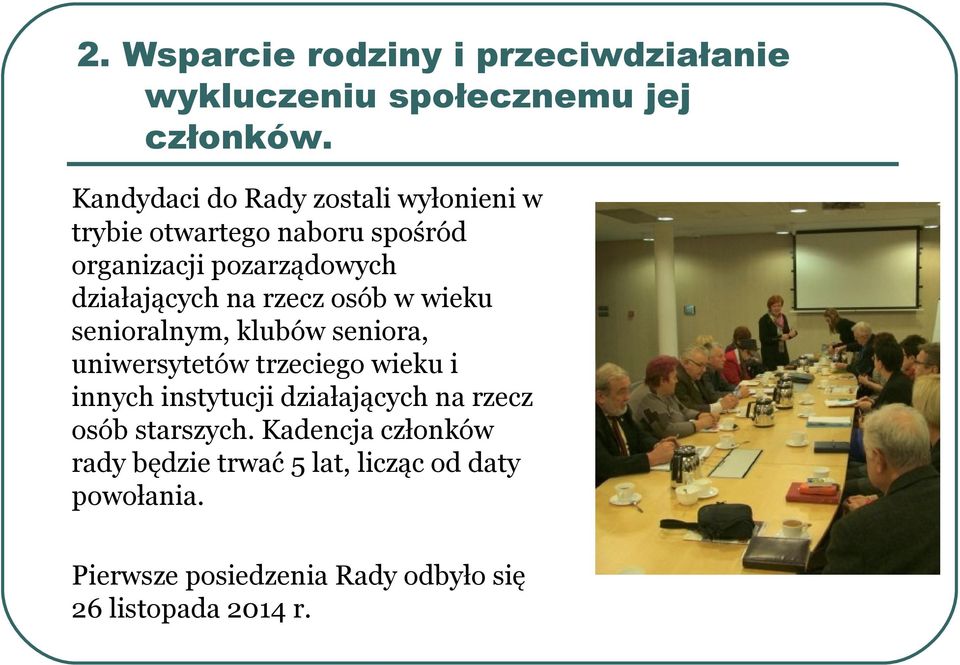 2. Wsparcie rodziny i przeciwdziałanie wykluczeniu społecznemu jej członków.

Kandydaci do Rady zostali wyłonieni w trybie otwartego naboru spośród organizacji pozarządowych działających na rzecz osób w wieku senioralnym, klubów seniora, uniwersytetów trzeciego wieku i innych instytucji działających na rzecz osób starszych. Kadencja członków rady będzie trwać 5 lat, licząc od daty powołania.

Pierwsze posiedzenia Rady odbyło się 26 listopada 2014 r.